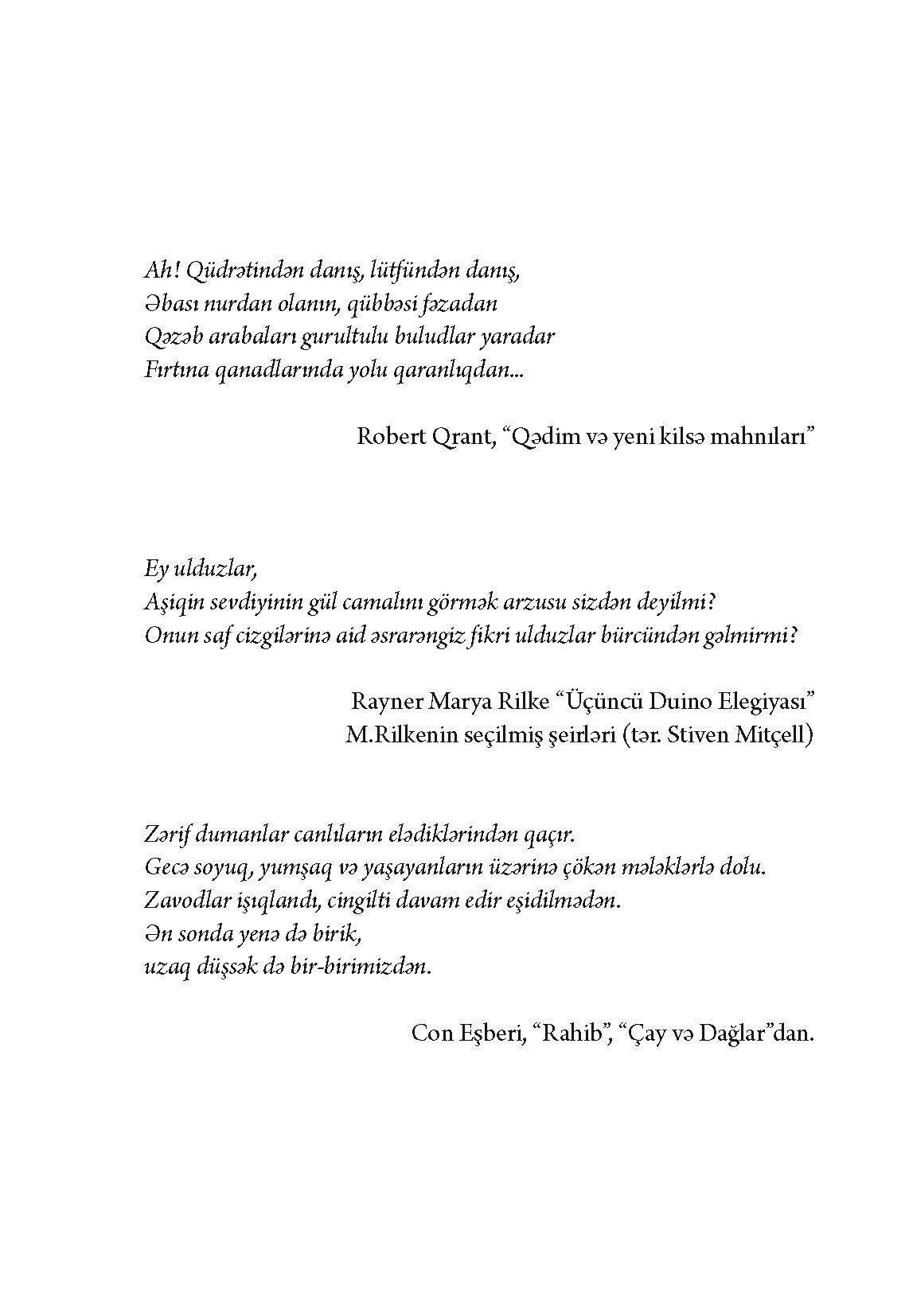 Ah! Qüdrətindən danış, lütfündən danış,
Əbası nurdan olanın, qübbəsi fəzadan
Qəzəb arabaları gurultulu buludlar yaradar
Fırtına qanadlarında yolu qaranlıqdan...

Robert Qrant, “Qədim və yeni kilsə mahnıları”

Ey ulduzlar,
Aşiqin sevdiyinin gül camalını görmək arzusu sizdən deyilmi?
Onun saf cizgilərinə aid əsrarəngiz fikri ulduzlar bürcündən gəlmirmi?

Rayner Marya Rilke “Üçüncü Duino Elegiyası”
M.Rilkenin seçilmiş şeirləri (tər. Stiven Mitçell)

Zərif dumanlar canlıların elədiklərindən qaçır.
Gecə soyuq, yumşaq və yaşayanların üzərinə çökən mələklərlə dolu.
Zavodlar işıqlandı, cingilti davam edir eşidilmədən.
Ən sonda yenə də birik,
uzaq düşsək də bir-birimizdən.

Con Eşberi, “Rahib”, “Çay və Dağlar”dan.